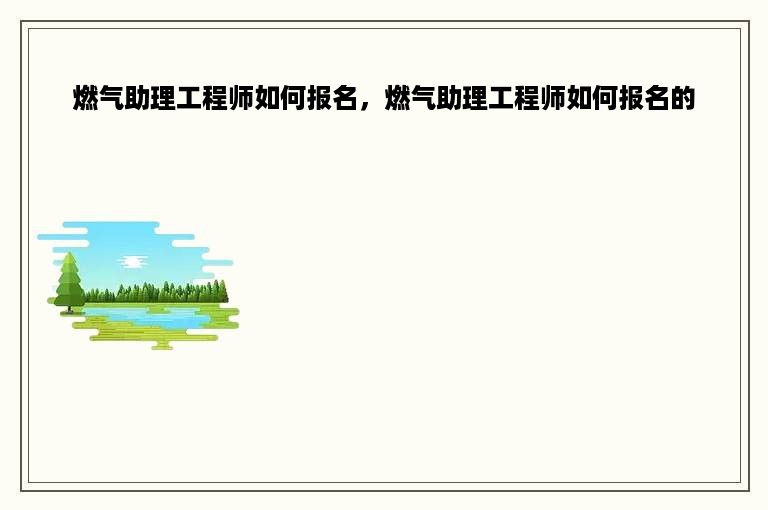 燃气助理工程师如何报名，燃气助理工程师如何报名的